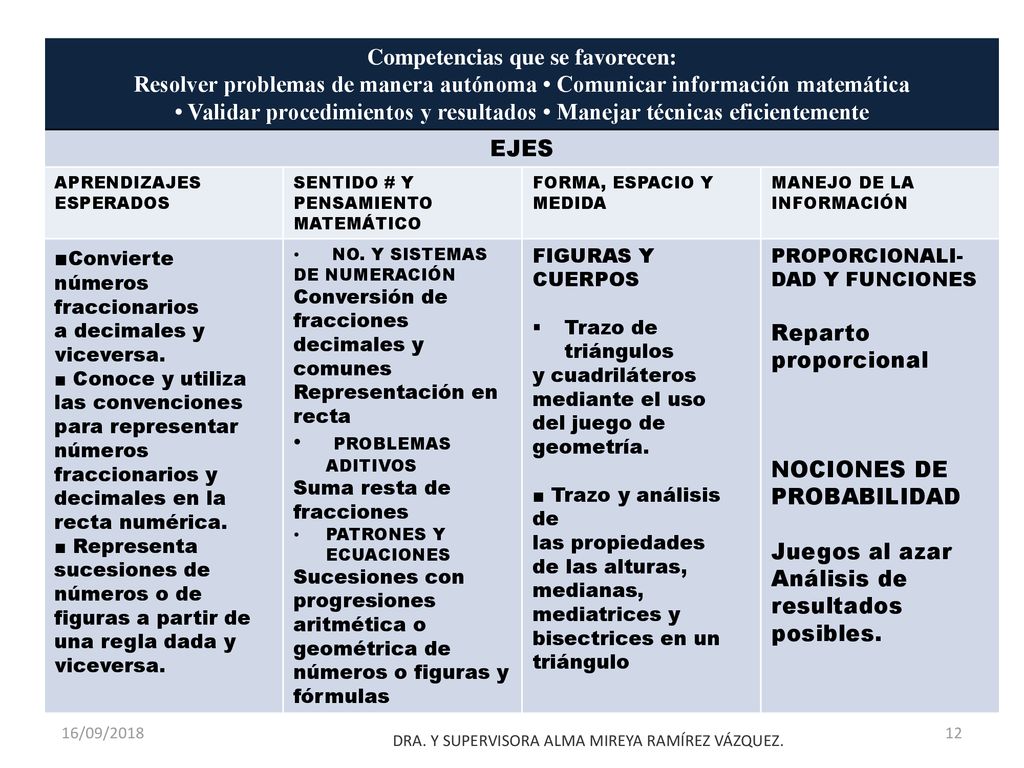 Competencias que se favorecen:
Resolver problemas de manera autónoma • Comunicar información matemática • Validar procedimientos y resultados • Manejar técnicas eficientemente

EJES

| APRENDIZAJES ESPERADOS | SENTIDO # Y PENSAMIENTO MATEMÁTICO | FORMA, ESPACIO Y MEDIDA | MANEJO DE LA INFORMACIÓN |
|---|---|---|---|
| ■Convierte números fraccionarios a decimales y viceversa. ■ Conoce y utiliza las convenciones para representar números fraccionarios y decimales en la recta numérica. ■ Representa sucesiones de números o de figuras a partir de una regla dada y viceversa. | • NO. Y SISTEMAS DE NUMERACIÓN Conversión de fracciones decimales y comunes Representación en recta • PROBLEMAS ADITIVOS Suma resta de fracciones • PATRONES Y ECUACIONES Sucesiones con progresiones aritmética o geométrica de números o figuras y fórmulas | FIGURAS Y CUERPOS ▪ Trazo de triángulos y cuadriláteros mediante el uso del juego de geometría. ■ Trazo y análisis de las propiedades de las alturas, medianas, mediatrices y bisectrices en un triángulo | PROPORCIONALIDAD Y FUNCIONES Reparto proporcional NOCIONES DE PROBABILIDAD Juegos al azar Análisis de resultados posibles. |

16/09/2018
DRA. Y SUPERVISORA ALMA MIREYA RAMÍREZ VÁZQUEZ.
12